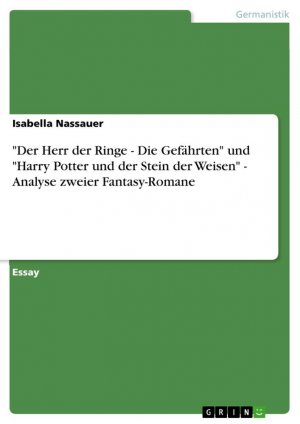 Germanistik

Isabella Nassauer

"Der Herr der Ringe - Die Gefährten" und "Harry Potter und der Stein der Weisen" - Analyse zweier Fantasy-Romane

Essay

GRIN